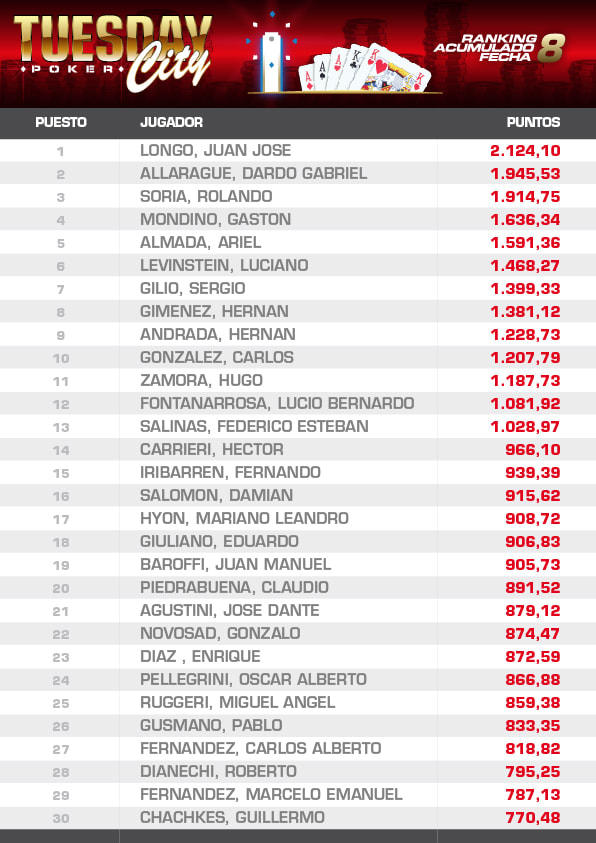 TUESDAY POKER City

RANKING ACUMULADO FECHA 8

| PUESTO | JUGADOR | PUNTOS |
|---|---|---|
| 1 | LONGO, JUAN JOSE | 2.124,10 |
| 2 | ALLARAGUE, DARDO GABRIEL | 1.945,53 |
| 3 | SORIA, ROLANDO | 1.914,75 |
| 4 | MONDINO, GASTON | 1.636,34 |
| 5 | ALMADA, ARIEL | 1.591,36 |
| 6 | LEVINSTEIN, LUCIANO | 1.468,27 |
| 7 | GILIO, SERGIO | 1.399,33 |
| 8 | GIMENEZ, HERNAN | 1.381,12 |
| 9 | ANDRADA, HERNAN | 1.228,73 |
| 10 | GONZALEZ, CARLOS | 1.207,79 |
| 11 | ZAMORA, HUGO | 1.187,73 |
| 12 | FONTANARROSA, LUCIO BERNARDO | 1.081,92 |
| 13 | SALINAS, FEDERICO ESTEBAN | 1.028,97 |
| 14 | CARRIERI, HECTOR | 966,10 |
| 15 | IRIBARREN, FERNANDO | 939,39 |
| 16 | SALOMON, DAMIAN | 915,62 |
| 17 | HYON, MARIANO LEANDRO | 908,72 |
| 18 | GIULIANO, EDUARDO | 906,83 |
| 19 | BAROFFI, JUAN MANUEL | 905,73 |
| 20 | PIEDRABUENA, CLAUDIO | 891,52 |
| 21 | AGUSTINI, JOSE DANTE | 879,12 |
| 22 | NOVOSAD, GONZALO | 874,47 |
| 23 | DIAZ , ENRIQUE | 872,59 |
| 24 | PELLEGRINI, OSCAR ALBERTO | 866,88 |
| 25 | RUGGERI, MIGUEL ANGEL | 859,38 |
| 26 | GUSMANO, PABLO | 833,35 |
| 27 | FERNANDEZ, CARLOS ALBERTO | 818,82 |
| 28 | DIANECHI, ROBERTO | 795,25 |
| 29 | FERNANDEZ, MARCELO EMANUEL | 787,13 |
| 30 | CHACHKES, GUILLERMO | 770,48 |